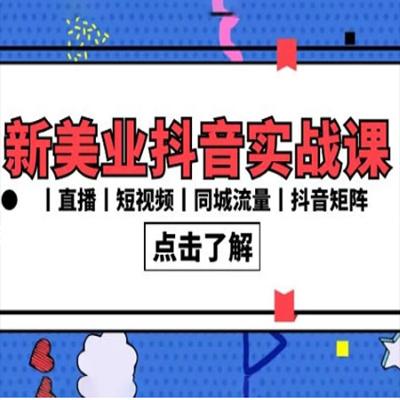 新美业抖音实战课

丨直播丨短视频丨同城流量丨抖音矩阵

点击了解